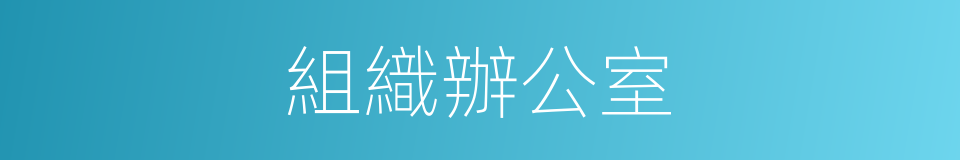 組織辦公室